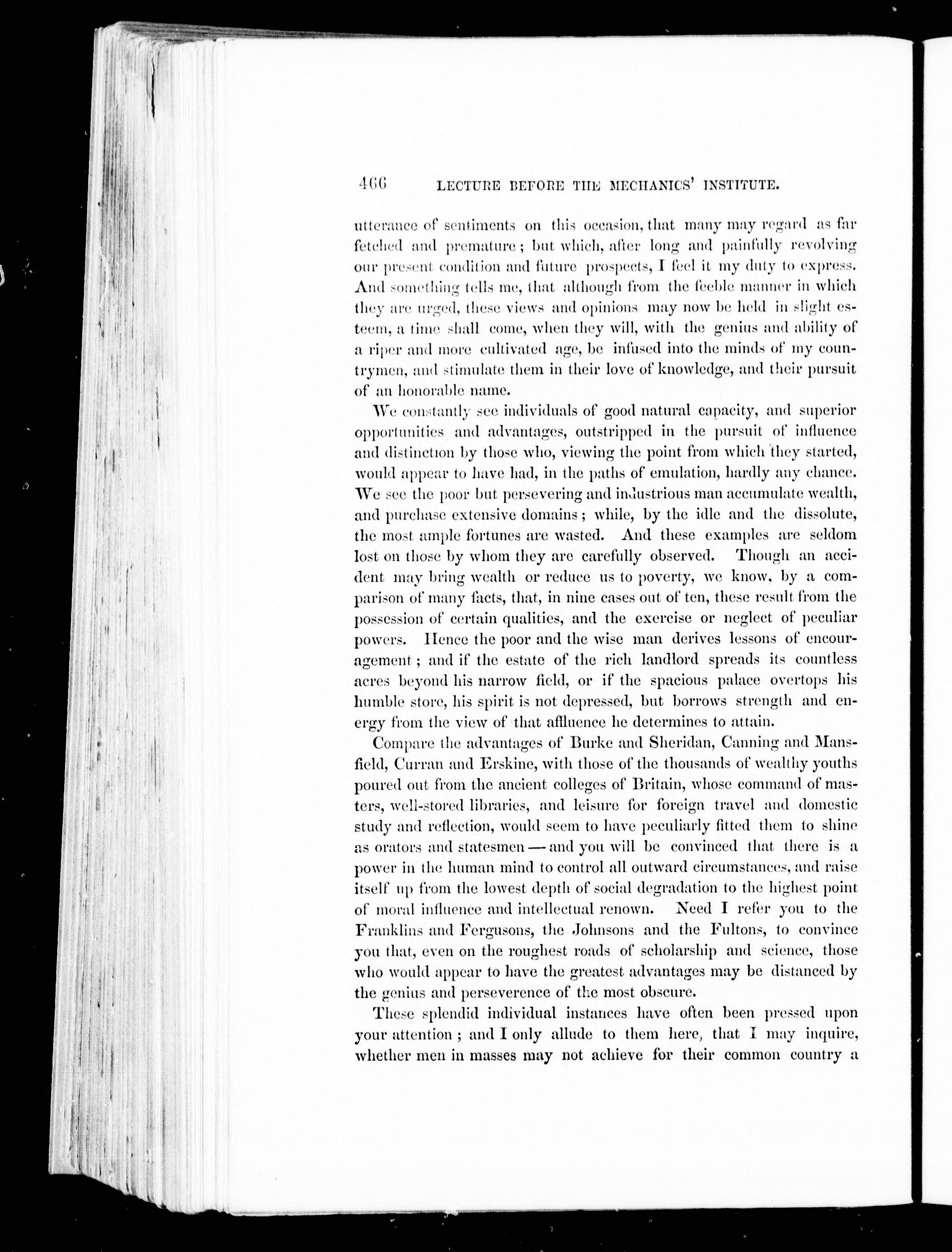 466 LECTURE BEFORE THE MECHANICS' INSTITUTE.

utterance of sentiments on this occasion, that many may regard as far fetched and premature; but which, after long and painfully revolving our present condition and future prospects, I feel it my duty to express. And something tells me, that although from the feeble manner in which they are urged, these views and opinions may now be held in slight esteem, a time shall come, when they will, with the genius and ability of a riper and more cultivated age, be infused into the minds of my countrymen, and stimulate them in their love of knowledge, and their pursuit of an honorable name.

We constantly see individuals of good natural capacity, and superior opportunities and advantages, outstripped in the pursuit of influence and distinction by those who, viewing the point from which they started, would appear to have had, in the paths of emulation, hardly any chance. We see the poor but persevering and industrious man accumulate wealth, and purchase extensive domains; while, by the idle and the dissolute, the most ample fortunes are wasted. And these examples are seldom lost on those by whom they are carefully observed. Though an accident may bring wealth or reduce us to poverty, we know, by a comparison of many facts, that, in nine cases out of ten, these result from the possession of certain qualities, and the exercise or neglect of peculiar powers. Hence the poor and the wise man derives lessons of encouragement; and if the estate of the rich landlord spreads its countless acres beyond his narrow field, or if the spacious palace overtops his humble store, his spirit is not depressed, but borrows strength and energy from the view of that affluence he determines to attain.

Compare the advantages of Burke and Sheridan, Canning and Mansfield, Curran and Erskine, with those of the thousands of wealthy youths poured out from the ancient colleges of Britain, whose command of masters, well-stored libraries, and leisure for foreign travel and domestic study and reflection, would seem to have peculiarly fitted them to shine as orators and statesmen — and you will be convinced that there is a power in the human mind to control all outward circumstances, and raise itself up from the lowest depth of social degradation to the highest point of moral influence and intellectual renown. Need I refer you to the Franklins and Fergusons, the Johnsons and the Fultons, to convince you that, even on the roughest roads of scholarship and science, those who would appear to have the greatest advantages may be distanced by the genius and perseverence of the most obscure.

These splendid individual instances have often been pressed upon your attention; and I only allude to them here, that I may inquire, whether men in masses may not achieve for their common country a